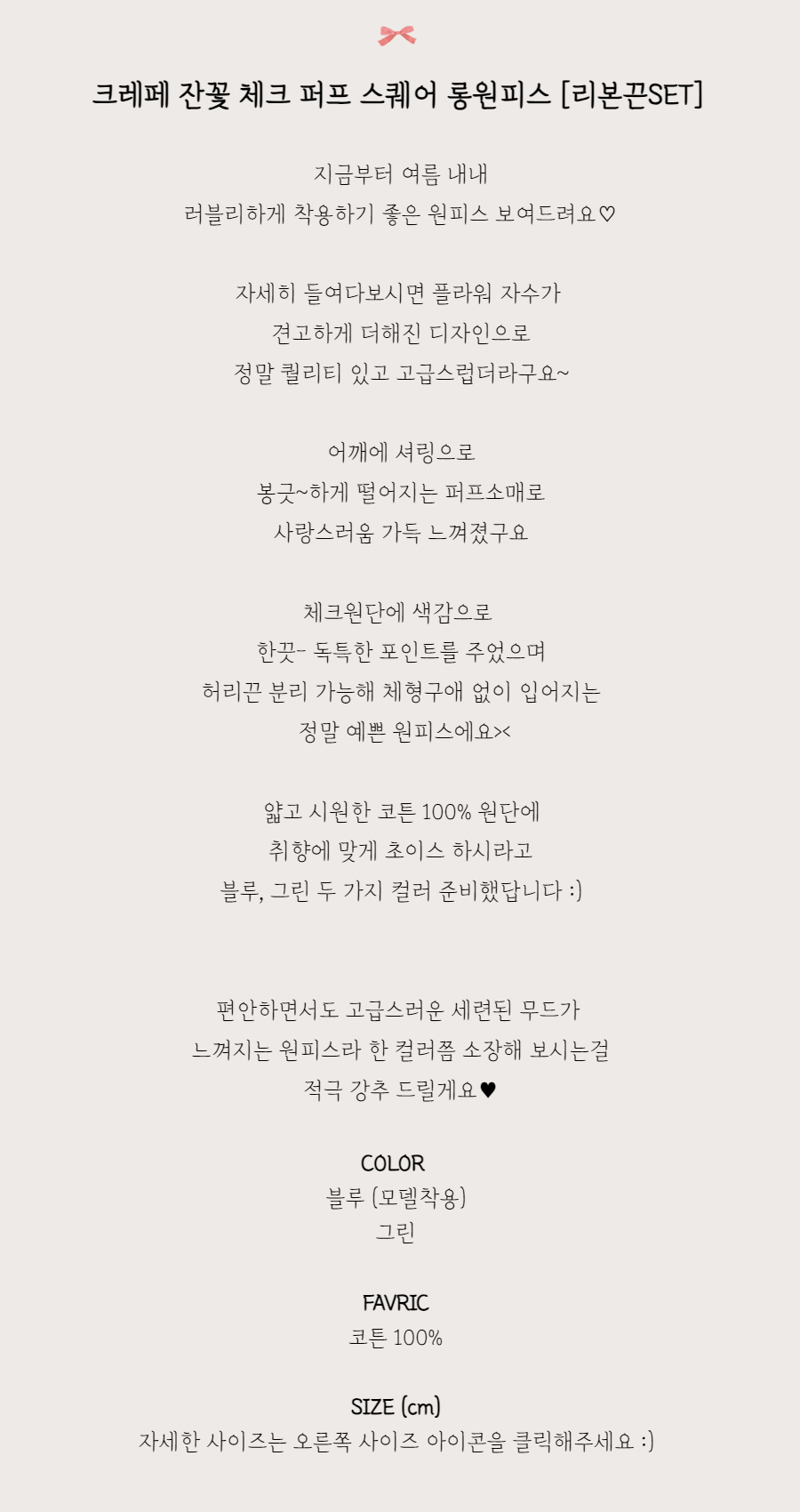 크레페 잔꽃 체크 퍼프 스퀘어 롱원피스 [리본끈SET]

지금부터 여름 내내
러블리하게 착용하기 좋은 원피스 보여드려요♡

자세히 들여다보시면 플라워 자수가
견고하게 더해진 디자인으로
정말 퀄리티 있고 고급스럽더라구요~

어깨에 셔링으로
봉긋~하게 떨어지는 퍼프소매로
사랑스러움 가득 느껴졌구요

체크원단에 색감으로
한끗- 독특한 포인트를 주었으며
허리끈 분리 가능해 체형구애 없이 입어지는
정말 예쁜 원피스에요><

얇고 시원한 코튼 100% 원단에
취향에 맞게 초이스 하시라고
블루, 그린 두 가지 컬러 준비했답니다 :)

편안하면서도 고급스러운 세련된 무드가
느껴지는 원피스라 한 컬러쯤 소장해 보시는걸
적극 강추 드릴게요♥

COLOR
블루 (모델착용)
그린

FAVRIC
코튼 100%

SIZE (cm)
자세한 사이즈는 오른쪽 사이즈 아이콘을 클릭해주세요 :)